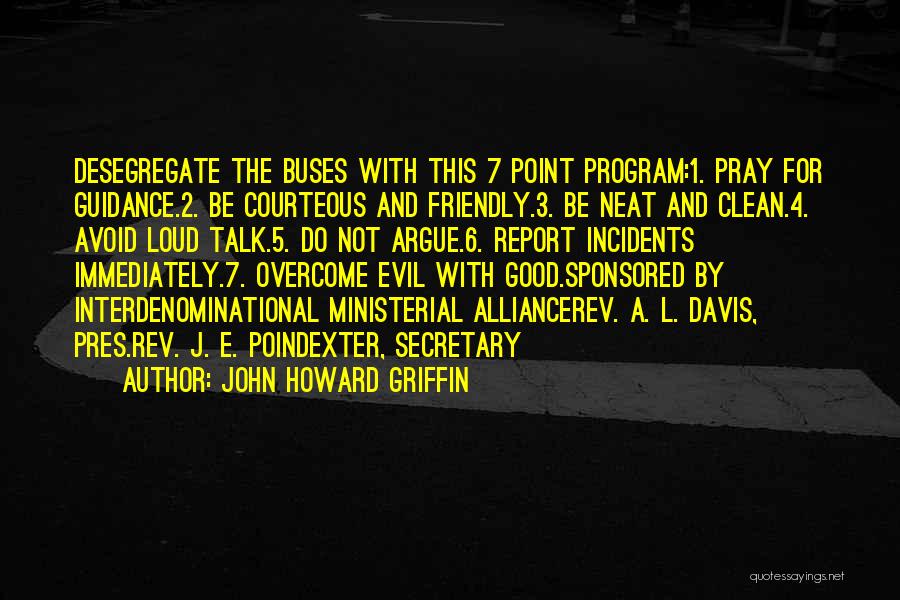 DESEGREGATE THE BUSES WITH THIS 7 POINT PROGRAM:1. PRAY FOR GUIDANCE.2. BE COURTEOUS AND FRIENDLY.3. BE NEAT AND CLEAN.4. AVOID LOUD TALK.5. DO NOT ARGUE.6. REPORT INCIDENTS IMMEDIATELY.7. OVERCOME EVIL WITH GOOD.SPONSORED BY INTERDENOMINATIONAL MINISTERIAL ALLIANCEREV. A. L. DAVIS, PRES.REV. J. E. POINDEXTER, SECRETARY

AUTHOR: JOHN HOWARD GRIFFIN

quotessayings.net